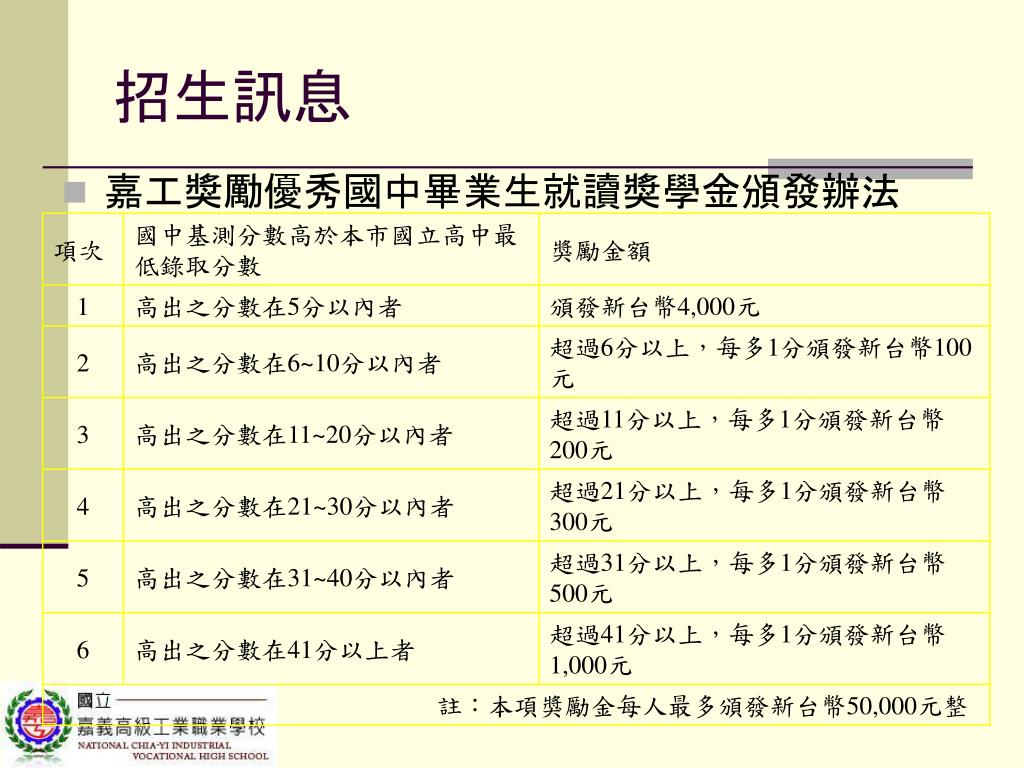 招生訊息

嘉工獎勵優秀國中畢業生就讀獎學金頒發辦法

| 項次 | 國中基測分數高於本市國立高中最低錄取分數 | 獎勵金額 |
|---|---|---|
| 1 | 高出之分數在5分以內者 | 頒發新台幣4,000元 |
| 2 | 高出之分數在6~10分以內者 | 超過6分以上，每多1分頒發新台幣100元 |
| 3 | 高出之分數在11~20分以內者 | 超過11分以上，每多1分頒發新台幣200元 |
| 4 | 高出之分數在21~30分以內者 | 超過21分以上，每多1分頒發新台幣300元 |
| 5 | 高出之分數在31~40分以內者 | 超過31分以上，每多1分頒發新台幣500元 |
| 6 | 高出之分數在41分以上者 | 超過41分以上，每多1分頒發新台幣1,000元 |

註：本項獎勵金每人最多頒發新台幣50,000元整

國立
嘉義高級工業職業學校
NATIONAL CHIA-YI INDUSTRIAL VOCATIONAL HIGH SCHOOL